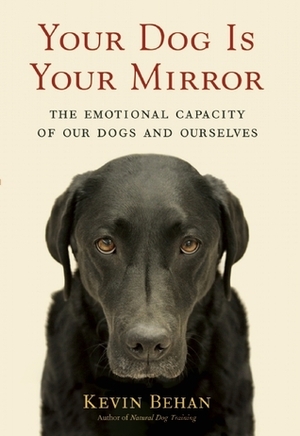 YOUR DOG IS YOUR MIRROR

THE EMOTIONAL CAPACITY OF OUR DOGS AND OURSELVES

KEVIN BEHAN

Author of Natural Dog Training